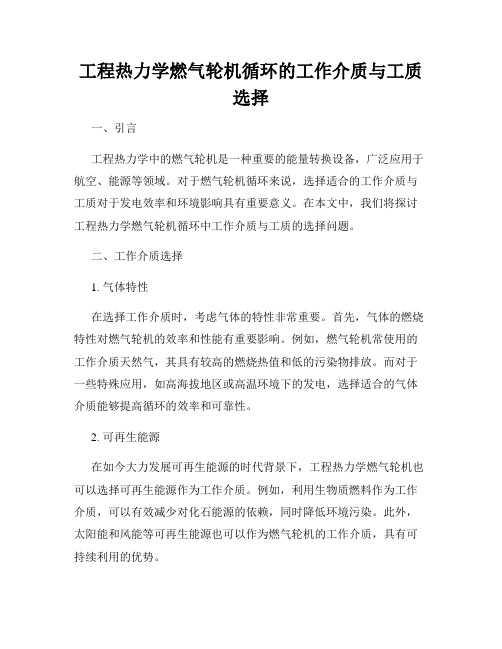 工程热力学燃气轮机循环的工作介质与工质选择

一、引言

工程热力学中的燃气轮机是一种重要的能量转换设备，广泛应用于航空、能源等领域。对于燃气轮机循环来说，选择适合的工作介质与工质对于发电效率和环境影响具有重要意义。在本文中，我们将探讨工程热力学燃气轮机循环中工作介质与工质的选择问题。

二、工作介质选择

1. 气体特性

在选择工作介质时，考虑气体的特性非常重要。首先，气体的燃烧特性对燃气轮机的效率和性能有重要影响。例如，燃气轮机常使用的工作介质天然气，其具有较高的燃烧热值和低的污染物排放。而对于一些特殊应用，如高海拔地区或高温环境下的发电，选择适合的气体介质能够提高循环的效率和可靠性。

2. 可再生能源

在如今大力发展可再生能源的时代背景下，工程热力学燃气轮机也可以选择可再生能源作为工作介质。例如，利用生物质燃料作为工作介质，可以有效减少对化石能源的依赖，同时降低环境污染。此外，太阳能和风能等可再生能源也可以作为燃气轮机的工作介质，具有可持续利用的优势。